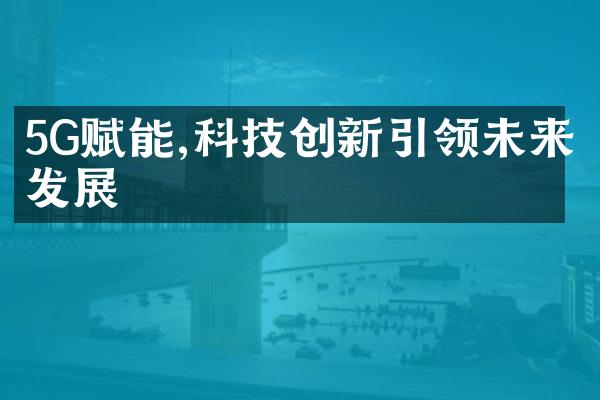 5G赋能,科技创新引领未来发展